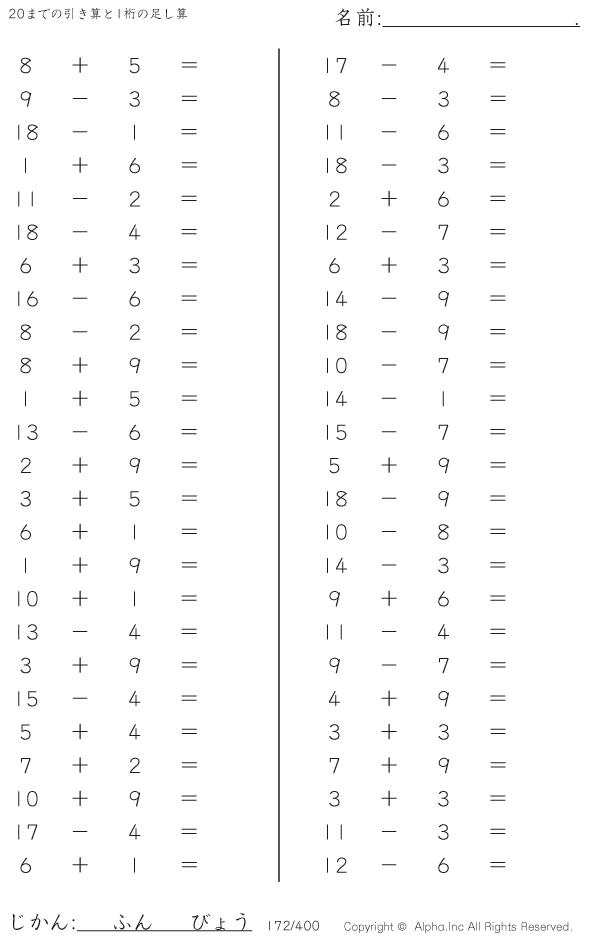 20までの引き算と1桁の足し算

名前:____.

$8 + 5 =$
$9 - 3 =$
$18 - 1 =$
$1 + 6 =$
$11 - 2 =$
$18 - 4 =$
$6 + 3 =$
$16 - 6 =$
$8 - 2 =$
$8 + 9 =$
$1 + 5 =$
$13 - 6 =$
$2 + 9 =$
$3 + 5 =$
$6 + 1 =$
$1 + 9 =$
$10 + 1 =$
$13 - 4 =$
$3 + 9 =$
$15 - 4 =$
$5 + 4 =$
$7 + 2 =$
$10 + 9 =$
$17 - 4 =$
$6 + 1 =$

$17 - 4 =$
$8 - 3 =$
$11 - 6 =$
$18 - 3 =$
$2 + 6 =$
$12 - 7 =$
$6 + 3 =$
$14 - 9 =$
$18 - 9 =$
$10 - 7 =$
$14 - 1 =$
$15 - 7 =$
$5 + 9 =$
$18 - 9 =$
$10 - 8 =$
$14 - 3 =$
$9 + 6 =$
$11 - 4 =$
$9 - 7 =$
$4 + 9 =$
$3 + 3 =$
$7 + 9 =$
$3 + 3 =$
$11 - 3 =$
$12 - 6 =$

じかん:____ふん____びょう 172/400 Copyright © Alpha.Inc All Rights Reserved.